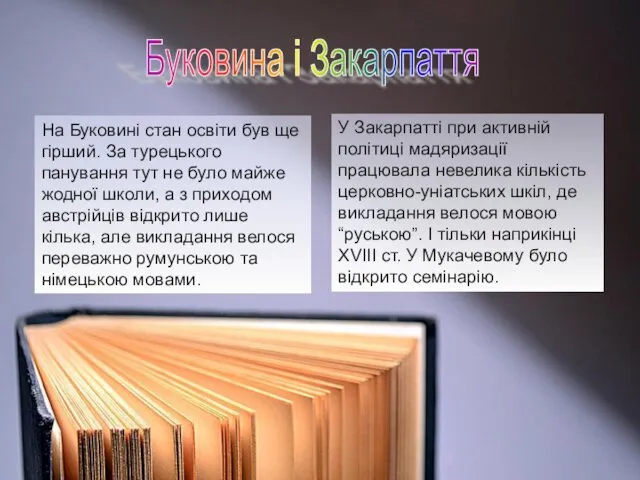 Буковина і Закарпаття

На Буковині стан освіти був ще гірший. За турецького панування тут не було майже жодної школи, а з приходом австрійців відкрито лише кілька, але викладання велося переважно румунською та німецькою мовами.

У Закарпатті при активній політиці мадяризації працювала невелика кількість церковно-уніатських шкіл, де викладання велося мовою “руською”. І тільки наприкінці XVIII ст. У Мукачевому було відкрито семінарію.